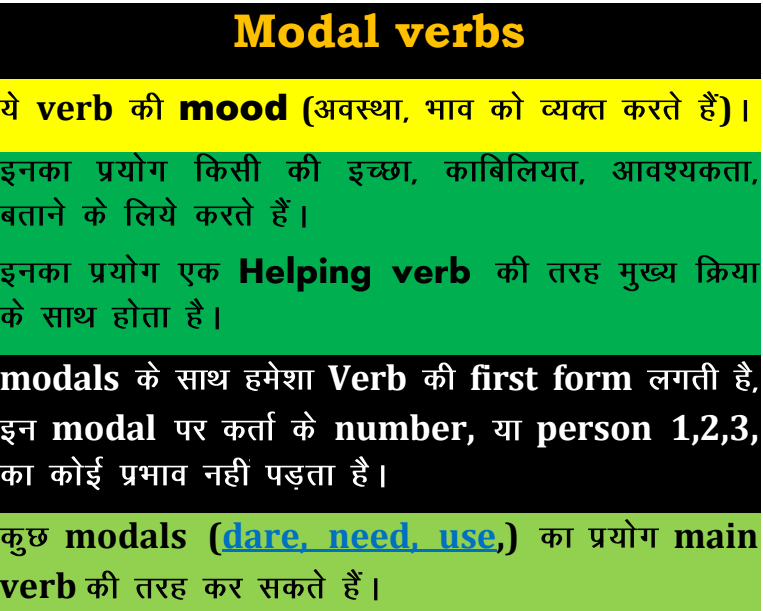 Modal verbs

ये verb की mood (अवस्था, भाव को व्यक्त करते हैं)।

इनका प्रयोग किसी की इच्छा, काबिलियत, आवश्यकता, बताने के लिये करते हैं।

इनका प्रयोग एक Helping verb की तरह मुख्य क्रिया के साथ होता है।

modals के साथ हमेशा Verb की first form लगती है, इन modal पर कर्ता के number, या person 1,2,3, का कोई प्रभाव नहीं पड़ता है।

कुछ modals (dare, need, use,) का प्रयोग main verb की तरह कर सकते हैं।